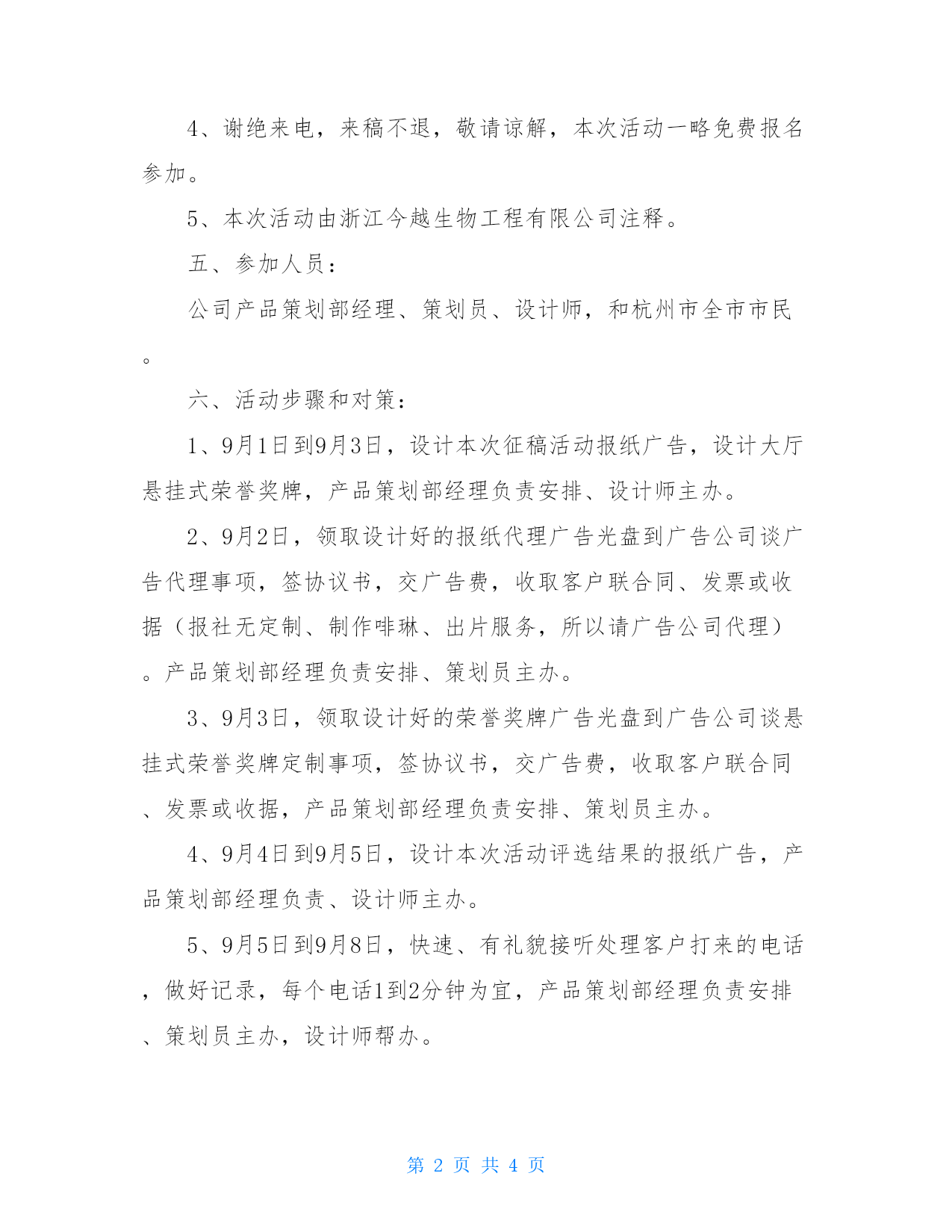 4、谢绝来电，来稿不退，敬请谅解，本次活动一略免费报名参加。

5、本次活动由浙江今越生物工程有限公司注释。

五、参加人员：

公司产品策划部经理、策划员、设计师，和杭州市全市市民。

六、活动步骤和对策：

1、9月1日到9月3日，设计本次征稿活动报纸广告，设计大厅悬挂式荣誉奖牌，产品策划部经理负责安排、设计师主办。

2、9月2日，领取设计好的报纸代理广告光盘到广告公司谈广告代理事项，签协议书，交广告费，收取客户联合同、发票或收据（报社无定制、制作啡琳、出片服务，所以请广告公司代理）。产品策划部经理负责安排、策划员主办。

3、9月3日，领取设计好的荣誉奖牌广告光盘到广告公司谈悬挂式荣誉奖牌定制事项，签协议书，交广告费，收取客户联合同、发票或收据，产品策划部经理负责安排、策划员主办。

4、9月4日到9月5日，设计本次活动评选结果的报纸广告，产品策划部经理负责、设计师主办。

5、9月5日到9月8日，快速、有礼貌接听处理客户打来的电话，做好记录，每个电话1到2分钟为宜，产品策划部经理负责安排、策划员主办，设计师帮办。

第 2 页 共 4 页